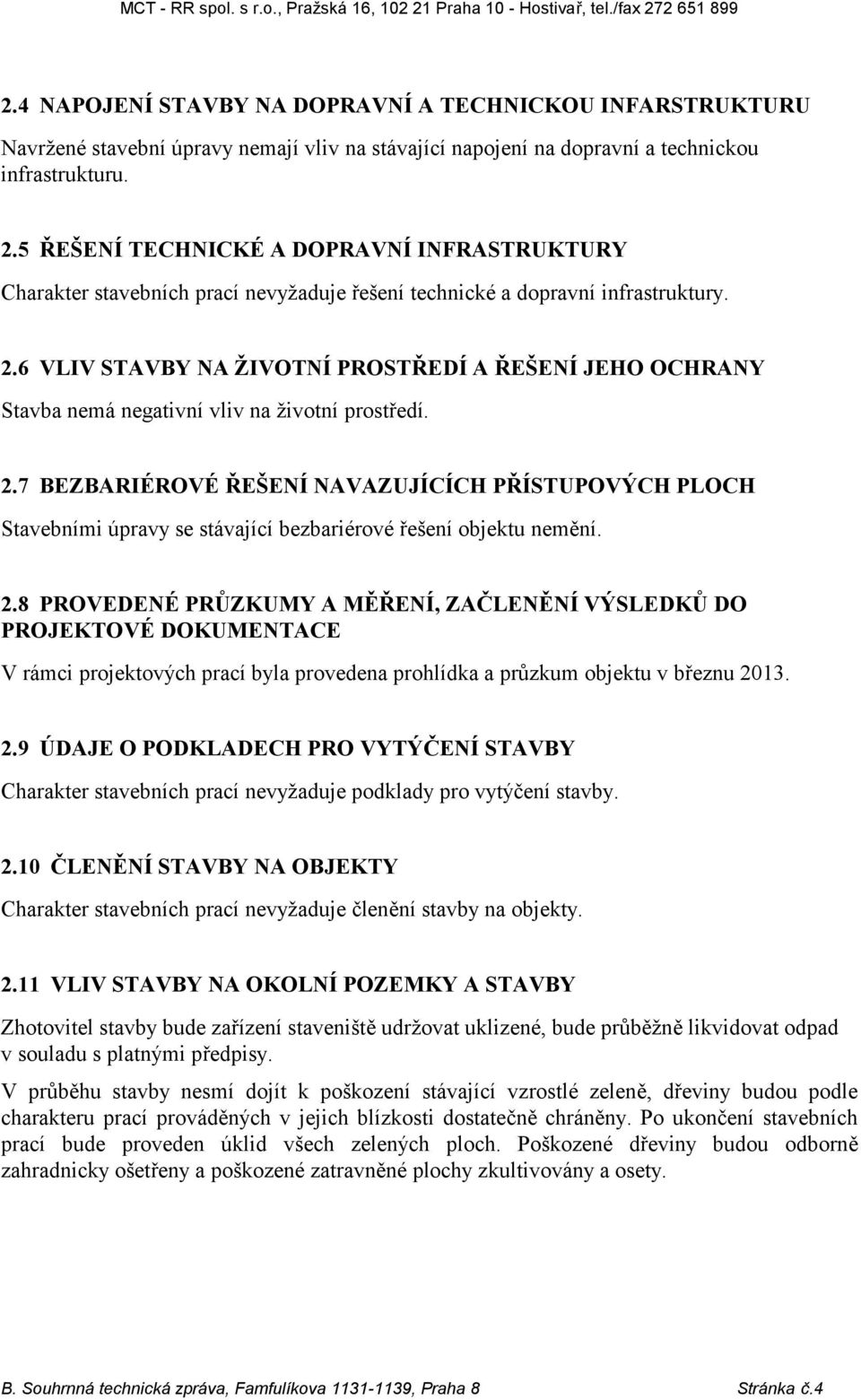 MCT - RR spol. s r.o., Pražská 16, 102 21 Praha 10 - Hostivař, tel./fax 272 651 899

2.4 NAPOJENÍ STAVBY NA DOPRAVNÍ A TECHNICKOU INFARSTRUKTURU

Navržené stavební úpravy nemají vliv na stávající napojení na dopravní a technickou infrastrukturu.

2.5 ŘEŠENÍ TECHNICKÉ A DOPRAVNÍ INFRASTRUKTURY

Charakter stavebních prací nevyžaduje řešení technické a dopravní infrastruktury.

2.6 VLIV STAVBY NA ŽIVOTNÍ PROSTŘEDÍ A ŘEŠENÍ JEHO OCHRANY

Stavba nemá negativní vliv na životní prostředí.

2.7 BEZBARIÉROVÉ ŘEŠENÍ NAVAZUJÍCÍCH PŘÍSTUPOVÝCH PLOCH

Stavebními úpravy se stávající bezbariérové řešení objektu nemění.

2.8 PROVEDENÉ PRŮZKUMY A MĚŘENÍ, ZAČLENĚNÍ VÝSLEDKŮ DO PROJEKTOVÉ DOKUMENTACE

V rámci projektových prací byla provedena prohlídka a průzkum objektu v březnu 2013.

2.9 ÚDAJE O PODKLADECH PRO VYTÝČENÍ STAVBY

Charakter stavebních prací nevyžaduje podklady pro vytýčení stavby.

2.10 ČLENĚNÍ STAVBY NA OBJEKTY

Charakter stavebních prací nevyžaduje členění stavby na objekty.

2.11 VLIV STAVBY NA OKOLNÍ POZEMKY A STAVBY

Zhotovitel stavby bude zařízení staveniště udržovat uklizené, bude průběžně likvidovat odpad v souladu s platnými předpisy.

V průběhu stavby nesmí dojít k poškození stávající vzrostlé zeleně, dřeviny budou podle charakteru prací prováděných v jejich blízkosti dostatečně chráněny. Po ukončení stavebních prací bude proveden úklid všech zelených ploch. Poškozené dřeviny budou odborně zahradnicky ošetřeny a poškozené zatravněné plochy zkultivovány a osety.

B. Souhrnná technická zpráva, Famfulíkova 1131-1139, Praha 8 Stránka č.4